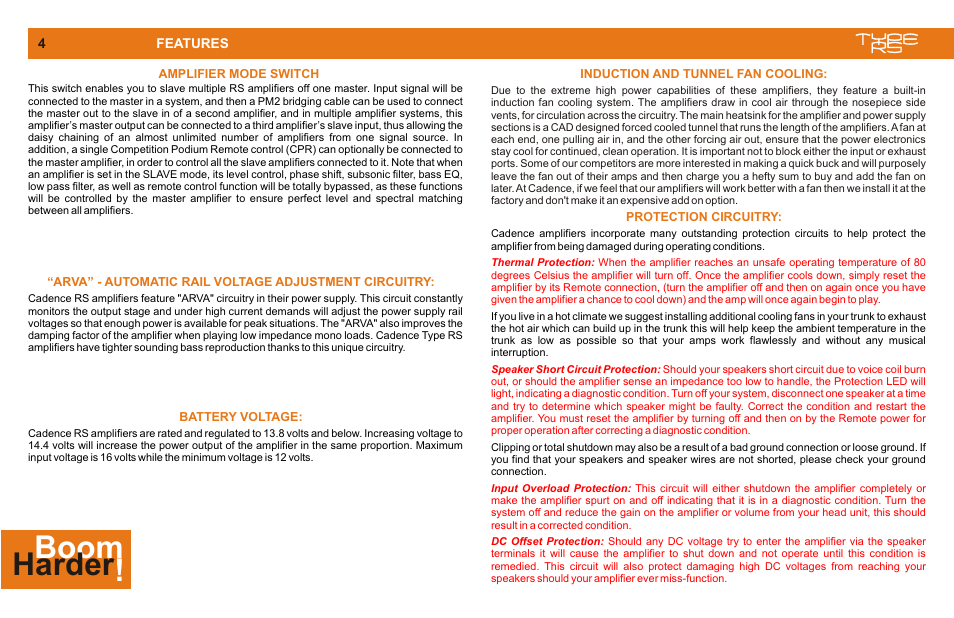 4 FEATURES

TYPE RS

AMPLIFIER MODE SWITCH

This switch enables you to slave multiple RS amplifiers off one master. Input signal will be connected to the master in a system, and then a PM2 bridging cable can be used to connect the master out to the slave in of a second amplifier, and in multiple amplifier systems, this amplifier's master output can be connected to a third amplifier's slave input, thus allowing the daisy chaining of an almost unlimited number of amplifiers from one signal source. In addition, a single Competition Podium Remote control (CPR) can optionally be connected to the master amplifier, in order to control all the slave amplifiers connected to it. Note that when an amplifier is set in the SLAVE mode, its level control, phase shift, subsonic filter, bass EQ, low pass filter, as well as remote control function will be totally bypassed, as these functions will be controlled by the master amplifier to ensure perfect level and spectral matching between all amplifiers.

"ARVA" - AUTOMATIC RAIL VOLTAGE ADJUSTMENT CIRCUITRY:

Cadence RS amplifiers feature "ARVA" circuitry in their power supply. This circuit constantly monitors the output stage and under high current demands will adjust the power supply rail voltages so that enough power is available for peak situations. The "ARVA" also improves the damping factor of the amplifier when playing low impedance mono loads. Cadence Type RS amplifiers have tighter sounding bass reproduction thanks to this unique circuitry.

BATTERY VOLTAGE:

Cadence RS amplifiers are rated and regulated to 13.8 volts and below. Increasing voltage to 14.4 volts will increase the power output of the amplifier in the same proportion. Maximum input voltage is 16 volts while the minimum voltage is 12 volts.

Boom Harder!

INDUCTION AND TUNNEL FAN COOLING:

Due to the extreme high power capabilities of these amplifiers, they feature a built-in induction fan cooling system. The amplifiers draw in cool air through the nosepiece side vents, for circulation across the circuitry. The main heatsink for the amplifier and power supply sections is a CAD designed forced cooled tunnel that runs the length of the amplifiers. A fan at each end, one pulling air in, and the other forcing air out, ensure that the power electronics stay cool for continued, clean operation. It is important not to block either the input or exhaust ports. Some of our competitors are more interested in making a quick buck and will purposely leave the fan out of their amps and then charge you a hefty sum to buy and add the fan on later. At Cadence, if we feel that our amplifiers will work better with a fan then we install it at the factory and don't make it an expensive add on option.

PROTECTION CIRCUITRY:

Cadence amplifiers incorporate many outstanding protection circuits to help protect the amplifier from being damaged during operating conditions.

Thermal Protection: When the amplifier reaches an unsafe operating temperature of 80 degrees Celsius the amplifier will turn off. Once the amplifier cools down, simply reset the amplifier by its Remote connection, (turn the amplifier off and then on again once you have given the amplifier a chance to cool down) and the amp will once again begin to play.

If you live in a hot climate we suggest installing additional cooling fans in your trunk to exhaust the hot air which can build up in the trunk this will help keep the ambient temperature in the trunk as low as possible so that your amps work flawlessly and without any musical interruption.

Speaker Short Circuit Protection: Should your speakers short circuit due to voice coil burn out, or should the amplifier sense an impedance too low to handle, the Protection LED will light, indicating a diagnostic condition. Turn off your system, disconnect one speaker at a time and try to determine which speaker might be faulty. Correct the condition and restart the amplifier. You must reset the amplifier by turning off and then on by the Remote power for proper operation after correcting a diagnostic condition.

Clipping or total shutdown may also be a result of a bad ground connection or loose ground. If you find that your speakers and speaker wires are not shorted, please check your ground connection.

Input Overload Protection: This circuit will either shutdown the amplifier completely or make the amplifier spurt on and off indicating that it is in a diagnostic condition. Turn the system off and reduce the gain on the amplifier or volume from your head unit, this should result in a corrected condition.

DC Offset Protection: Should any DC voltage try to enter the amplifier via the speaker terminals it will cause the amplifier to shut down and not operate until this condition is remedied. This circuit will also protect damaging high DC voltages from reaching your speakers should your amplifier ever miss-function.